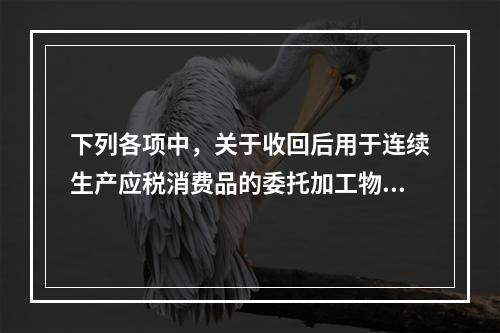 下列各项中，关于收回后用于连续生产应税消费品的委托加工物...